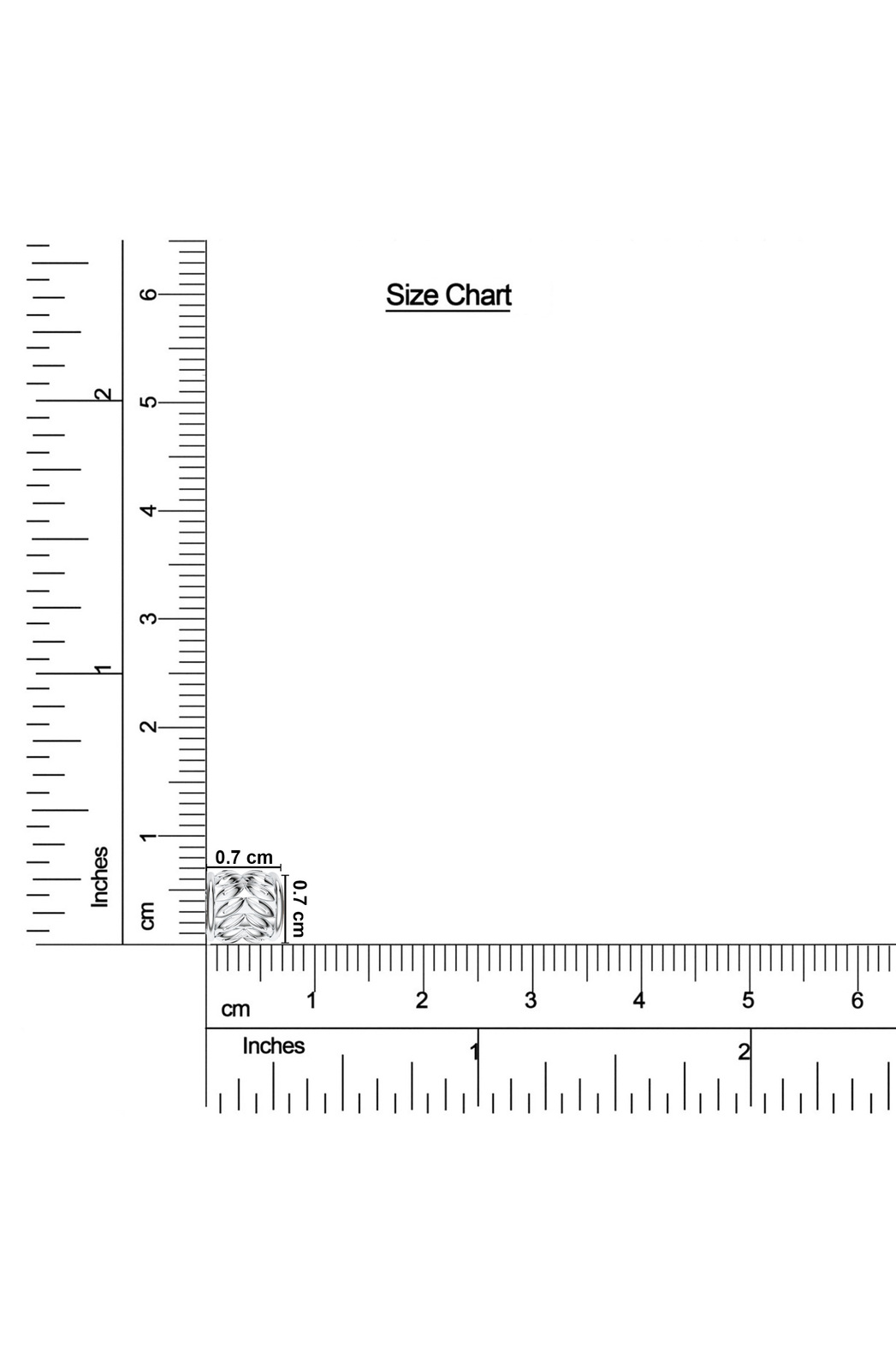 Size Chart

Inches
2
1

cm
6
5
4
3
2
1

0.7 cm
0.7 cm

cm
1
2
3
4
5
6

Inches
1
2